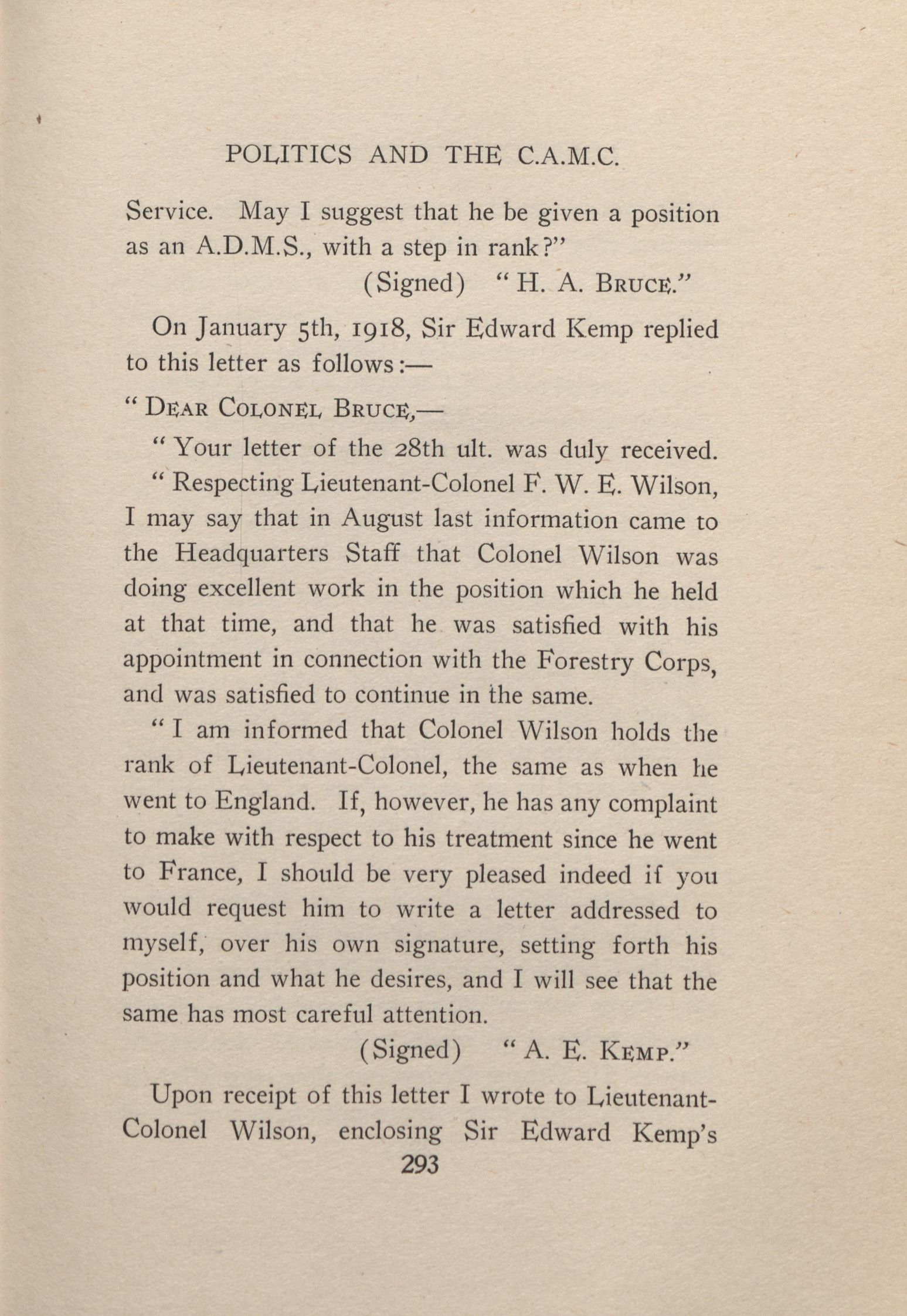 POLITICS AND THE C.A.M.C.

Service. May I suggest that he be given a position as an A.D.M.S., with a step in rank?"

(Signed) "H. A. BRUCE."

On January 5th, 1918, Sir Edward Kemp replied to this letter as follows:—

"DEAR COLONEL BRUCE,—

"Your letter of the 28th ult. was duly received.

"Respecting Lieutenant-Colonel F. W. E. Wilson, I may say that in August last information came to the Headquarters Staff that Colonel Wilson was doing excellent work in the position which he held at that time, and that he was satisfied with his appointment in connection with the Forestry Corps, and was satisfied to continue in the same.

"I am informed that Colonel Wilson holds the rank of Lieutenant-Colonel, the same as when he went to England. If, however, he has any complaint to make with respect to his treatment since he went to France, I should be very pleased indeed if you would request him to write a letter addressed to myself, over his own signature, setting forth his position and what he desires, and I will see that the same has most careful attention.

(Signed) "A. E. KEMP."

Upon receipt of this letter I wrote to Lieutenant-Colonel Wilson, enclosing Sir Edward Kemp's

293